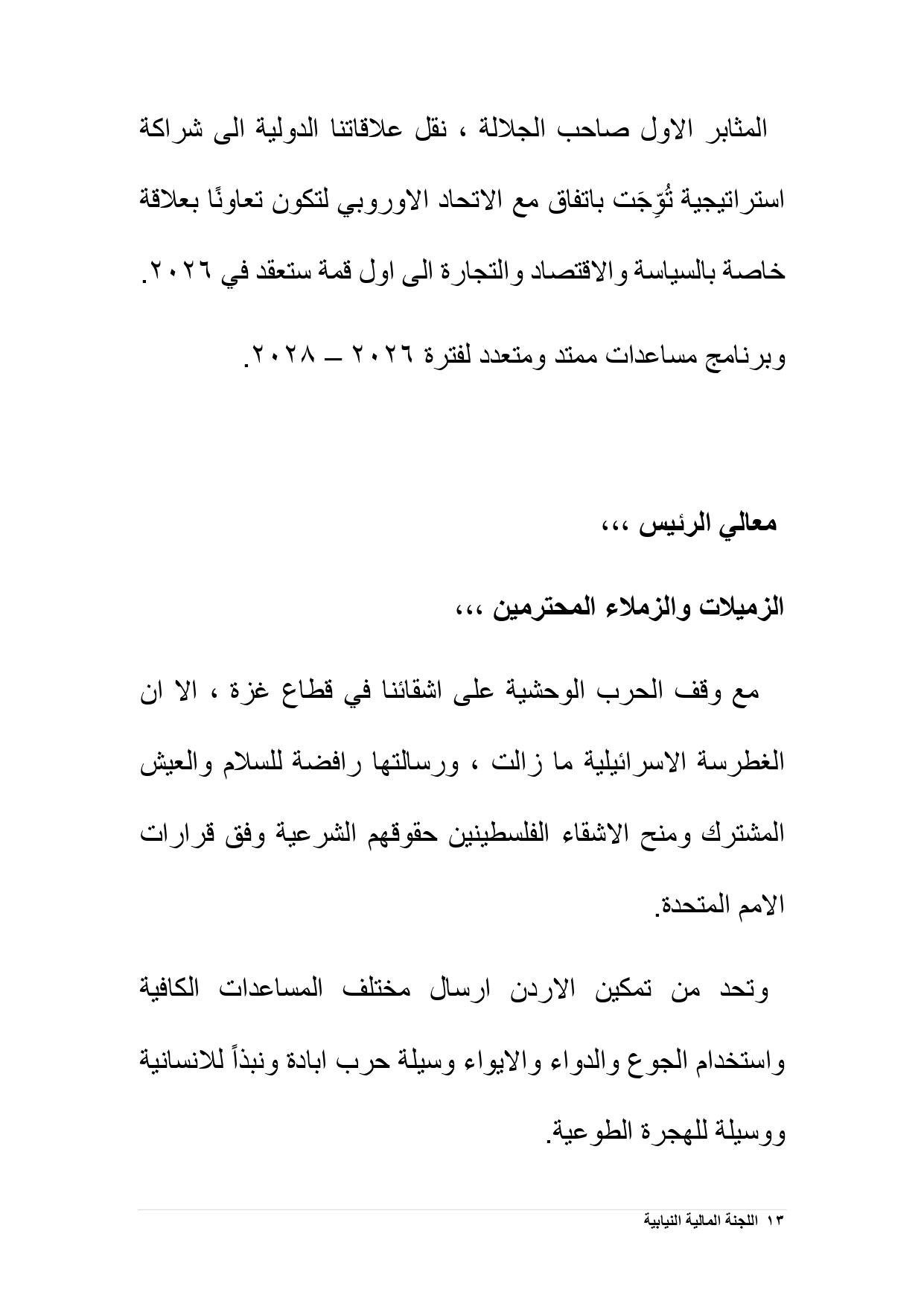 المثابر الاول صاحب الجلالة ، نقل علاقاتنا الدولية الى شراكة استراتيجية تُوِّجَت باتفاق مع الاتحاد الاوروبي لتكون تعاونًا بعلاقة خاصة بالسياسة والاقتصاد والتجارة الى اول قمة ستعقد في ٢٠٢٦.

وبرنامج مساعدات ممتد ومتعدد لفترة ٢٠٢٦ – ٢٠٢٨.

معالي الرئيس ،،،

الزميلات والزملاء المحترمين ،،،

مع وقف الحرب الوحشية على اشقائنا في قطاع غزة ، الا ان الغطرسة الاسرائيلية ما زالت ، ورسالتها رافضة للسلام والعيش المشترك ومنح الاشقاء الفلسطينين حقوقهم الشرعية وفق قرارات الامم المتحدة.

وتحد من تمكين الاردن ارسال مختلف المساعدات الكافية واستخدام الجوع والدواء والايواء وسيلة حرب ابادة ونبذاً للانسانية ووسيلة للهجرة الطوعية.

١٣ اللجنة المالية النيابية